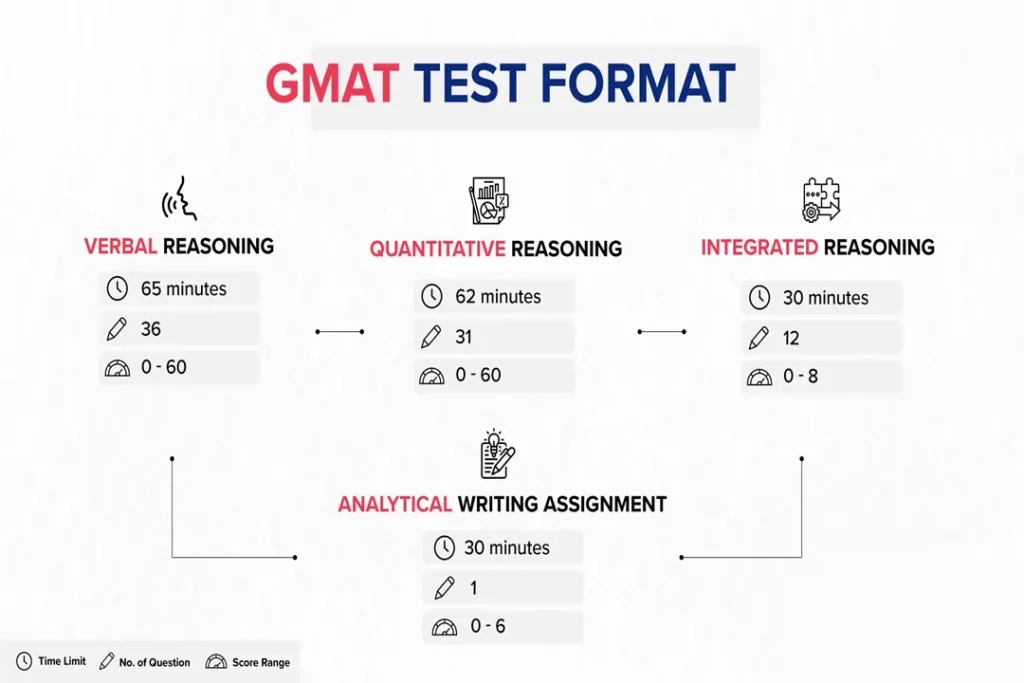 GMAT TEST FORMAT

VERBAL REASONING
65 minutes
36
0 - 60

QUANTITATIVE REASONING
62 minutes
31
0 - 60

INTEGRATED REASONING
30 minutes
12
0 - 8

ANALYTICAL WRITING ASSIGNMENT
30 minutes
1
0 - 6

Time Limit
No. of Question
Score Range